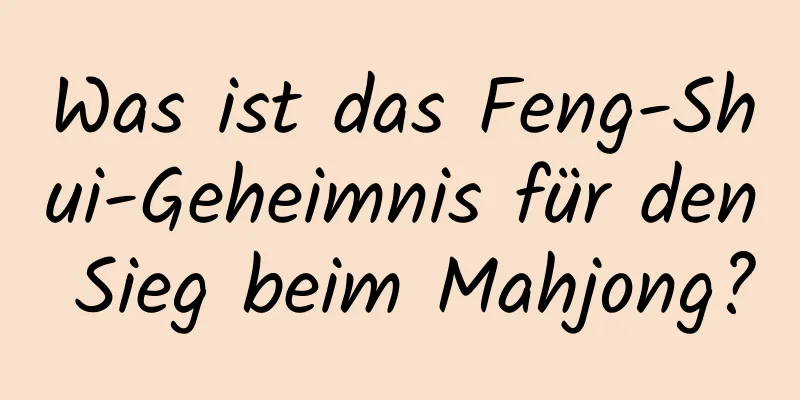 Was ist das Feng-Shui-Geheimnis für den Sieg beim Mahjong?